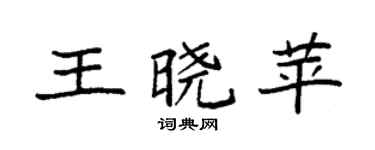 王晓苹

词典网